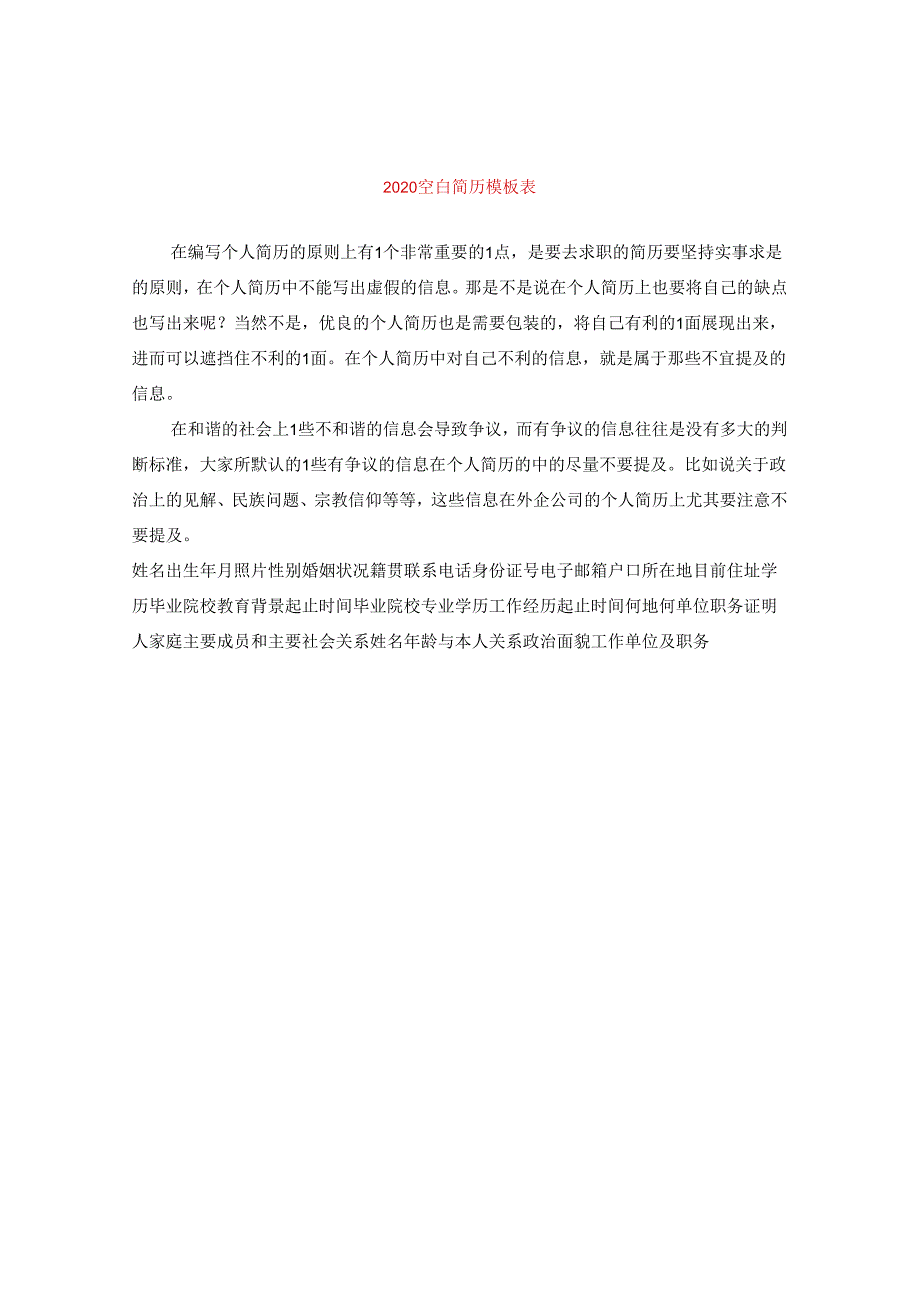 2020空白简历模板表

在编写个人简历的原则上有1个非常重要的1点，是要去求职的简历要坚持实事求是的原则，在个人简历中不能写出虚假的信息。那是不是说在个人简历上也要将自己的缺点也写出来呢？当然不是，优良的个人简历也是需要包装的，将自己有利的1面展现出来，进而可以遮挡住不利的1面。在个人简历中对自己不利的信息，就是属于那些不宜提及的信息。

在和谐的社会上1些不和谐的信息会导致争议，而有争议的信息往往是没有多大的判断标准，大家所默认的1些有争议的信息在个人简历的中的尽量不要提及。比如说关于政治上的见解、民族问题、宗教信仰等等，这些信息在外企公司的个人简历上尤其要注意不要提及。

姓名出生年月照片性别婚姻状况籍贯联系电话身份证号电子邮箱户口所在地目前住址学历毕业院校教育背景起止时间毕业院校专业学历工作经历起止时间何地何单位职务证明人家庭主要成员和主要社会关系姓名年龄与本人关系政治面貌工作单位及职务